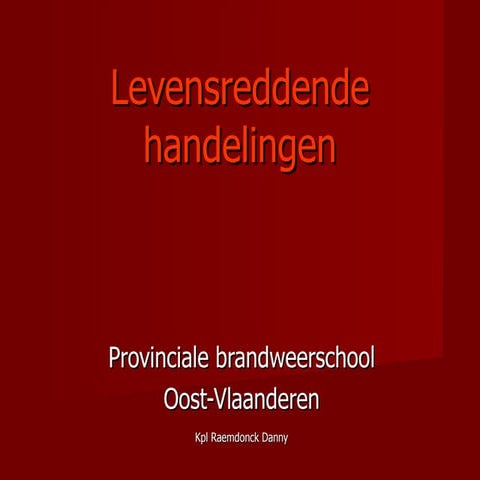 Levensreddende handelingen

Provinciale brandweerschool Oost-Vlaanderen

Kpl Raemdonck Danny